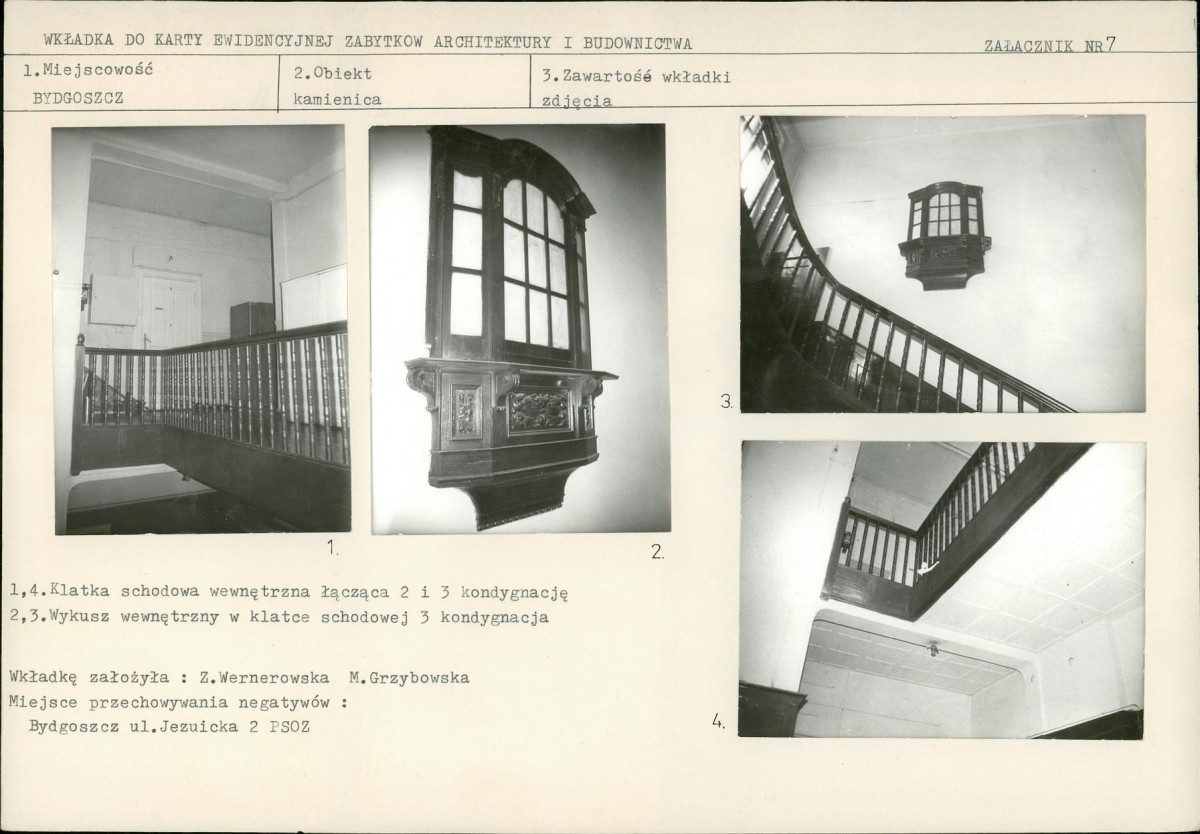 WKŁADKA DO KARTY EWIDENCYJNEJ ZABYTKOW ARCHITEKTURY I BUDOWNICTWA

ZAŁACZNIK NR 7

| 1.Miejscowość BYDGOSZCZ | 2.Obiekt kamienica | 3.Zawartość wkładki zdjęcia |
|---|---|---|

1.

2.

3.

4.

1,4.Klatka schodowa wewnętrzna łącząca 2 i 3 kondygnację
2,3.Wykusz wewnętrzny w klatce schodowej 3 kondygnacja

Wkładkę założyła : Z.Wernerowska M.Grzybowska
Miejsce przechowywania negatywów :
Bydgoszcz ul.Jezuicka 2 PSOZ